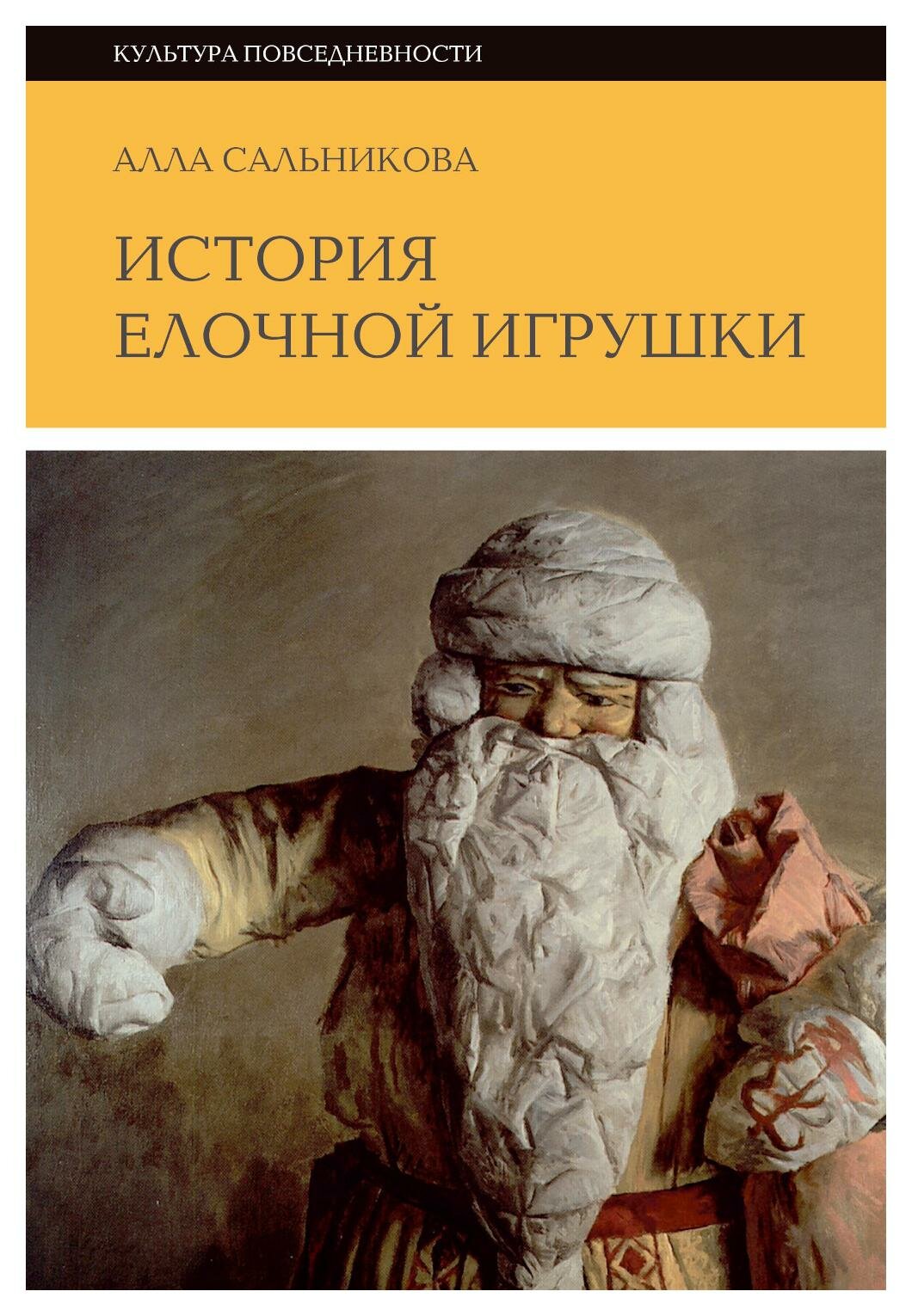 КУЛЬТУРА ПОВСЕДНЕВНОСТИ

АЛЛА САЛЬНИКОВА

ИСТОРИЯ ЕЛОЧНОЙ ИГРУШКИ